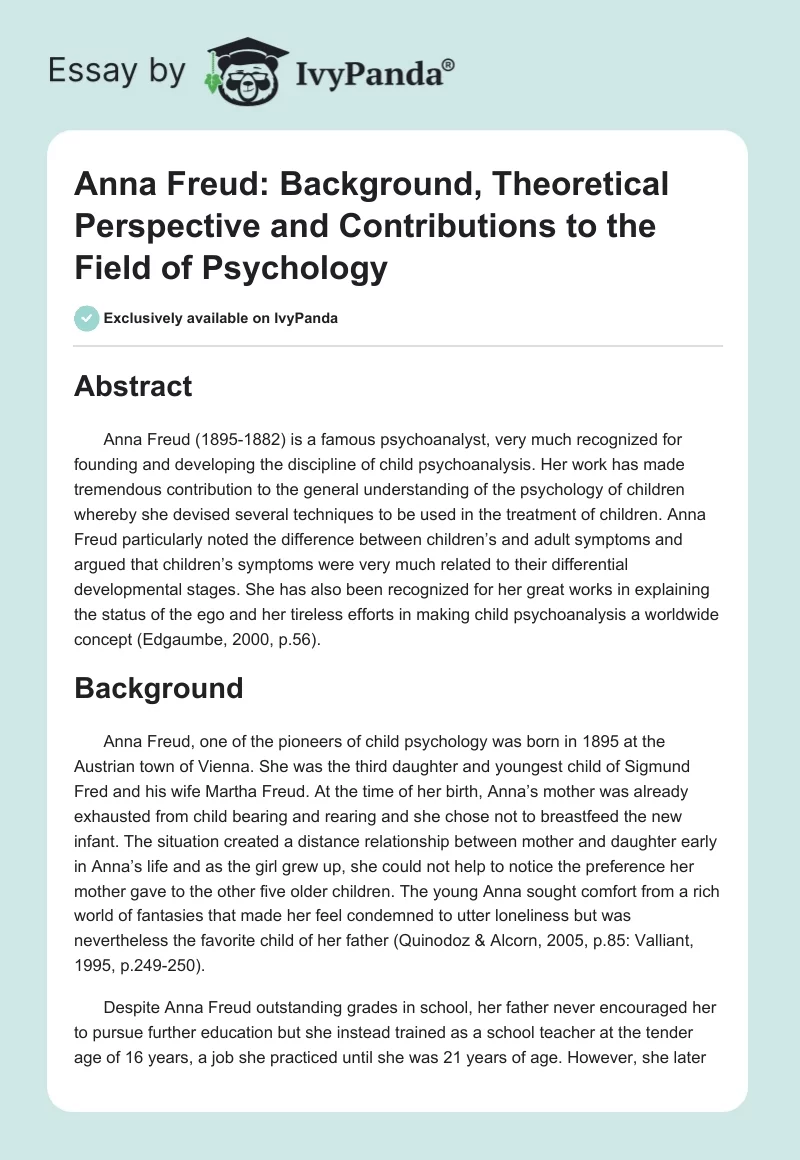 Essay by IvyPanda®

Anna Freud: Background, Theoretical Perspective and Contributions to the Field of Psychology

Exclusively available on IvyPanda

Abstract

Anna Freud (1895-1882) is a famous psychoanalyst, very much recognized for founding and developing the discipline of child psychoanalysis. Her work has made tremendous contribution to the general understanding of the psychology of children whereby she devised several techniques to be used in the treatment of children. Anna Freud particularly noted the difference between children's and adult symptoms and argued that children's symptoms were very much related to their differential developmental stages. She has also been recognized for her great works in explaining the status of the ego and her tireless efforts in making child psychoanalysis a worldwide concept (Edgaumbe, 2000, p.56).

Background

Anna Freud, one of the pioneers of child psychology was born in 1895 at the Austrian town of Vienna. She was the third daughter and youngest child of Sigmund Fred and his wife Martha Freud. At the time of her birth, Anna's mother was already exhausted from child bearing and rearing and she chose not to breastfeed the new infant. The situation created a distance relationship between mother and daughter early in Anna's life and as the girl grew up, she could not help to notice the preference her mother gave to the other five older children. The young Anna sought comfort from a rich world of fantasies that made her feel condemned to utter loneliness but was nevertheless the favorite child of her father (Quinodoz & Alcorn, 2005, p.85: Valliant, 1995, p.249-250).

Despite Anna Freud outstanding grades in school, her father never encouraged her to pursue further education but she instead trained as a school teacher at the tender age of 16 years, a job she practiced until she was 21 years of age. However, she later